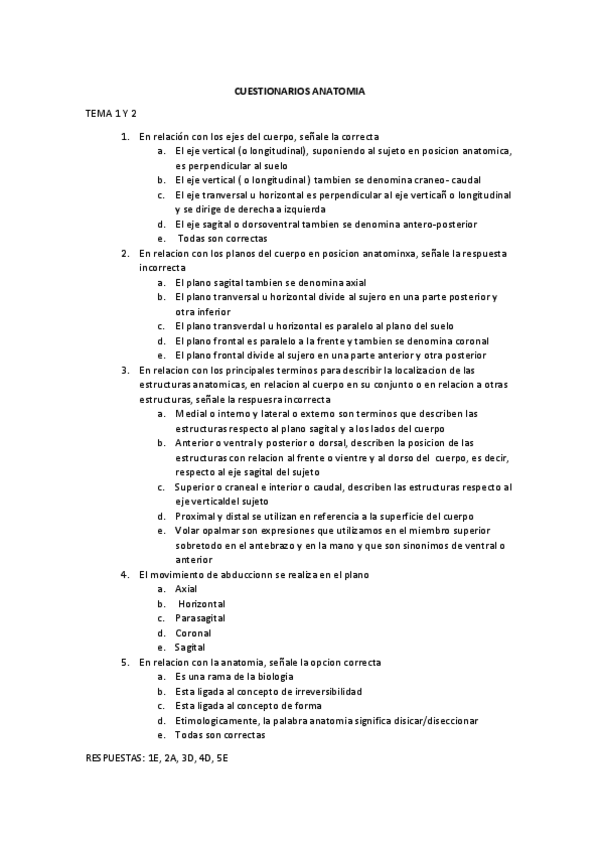 CUESTIONARIOS ANATOMIA

TEMA 1 Y 2

1. En relación con los ejes del cuerpo, señale la correcta
a. El eje vertical (o longitudinal), suponiendo al sujeto en posicion anatomica, es perpendicular al suelo
b. El eje vertical ( o longitudinal) tambien se denomina craneo- caudal
c. El eje tranversal u horizontal es perpendicular al eje verticañ o longitudinal y se dirige de derecha a izquierda
d. El eje sagital o dorsoventral tambien se denomina antero-posterior
e. Todas son correctas
2. En relacion con los planos del cuerpo en posicion anatominxa, señale la respuesta incorrecta
a. El plano sagital tambien se denomina axial
b. El plano tranversal u horizontal divide al sujero en una parte posterior y otra inferior
c. El plano transverdal u horizontal es paralelo al plano del suelo
d. El plano frontal es paralelo a la frente y tambien se denomina coronal
e. El plano frontal divide al sujero en una parte anterior y otra posterior
3. En relacion con los principales terminos para describir la localizacion de las estructuras anatomicas, en relacion al cuerpo en su conjunto o en relacion a otras estructuras, señale la respuesra incorrecta
a. Medial o interno y lateral o externo son terminos que describen las estructuras respecto al plano sagital y a los lados del cuerpo
b. Anterior o ventral y posterior o dorsal, describen la posicion de las estructuras con relacion al frente o vientre y al dorso del cuerpo, es decir, respecto al eje sagital del sujeto
c. Superior o craneal e interior o caudal, describen las estructuras respecto al eje verticaldel sujeto
d. Proximal y distal se utilizan en referencia a la superficie del cuerpo
e. Volar opalmar son expresiones que utilizamos en el miembro superior sobretodo en el antebrazo y en la mano y que son sinonimos de ventral o anterior
4. El movimiento de abduccionn se realiza en el plano
a. Axial
b. Horizontal
c. Parasagital
d. Coronal
e. Sagital
5. En relacion con la anatomia, señale la opcion correcta
a. Es una rama de la biologia
b. Esta ligada al concepto de irreversibilidad
c. Esta ligada al concepto de forma
d. Etimologicamente, la palabra anatomia significa disicar/diseccionar
e. Todas son correctas

RESPUESTAS: 1E, 2A, 3D, 4D, 5E